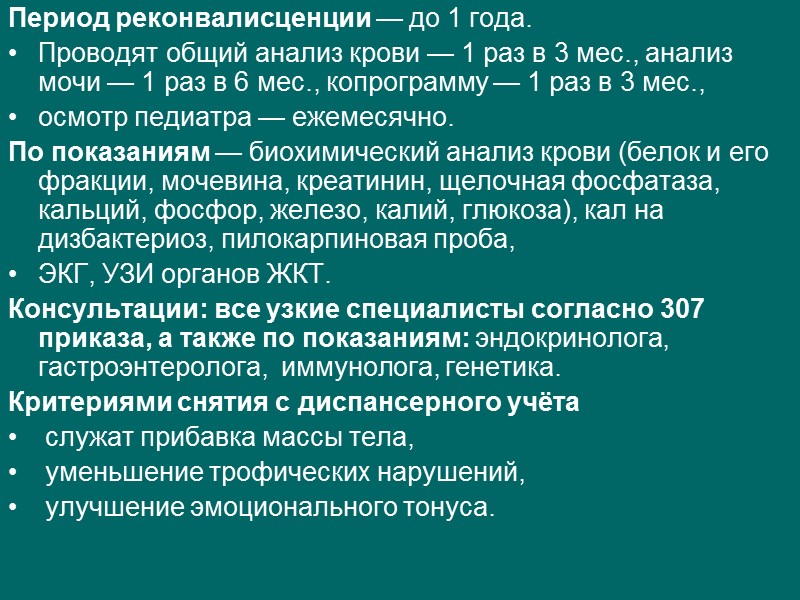 Период реконвалисценции — до 1 года.

• Проводят общий анализ крови — 1 раз в 3 мес., анализ мочи — 1 раз в 6 мес., копрограмму — 1 раз в 3 мес.,
• осмотр педиатра — ежемесячно.

По показаниям — биохимический анализ крови (белок и его фракции, мочевина, креатинин, щелочная фосфатаза, кальций, фосфор, железо, калий, глюкоза), кал на дизбактериоз, пилокарпиновая проба,

• ЭКГ, УЗИ органов ЖКТ.

Консультации: все узкие специалисты согласно 307 приказа, а также по показаниям: эндокринолога, гастроэнтеролога, иммунолога, генетика.

Критериями снятия с диспансерного учёта

• служат прибавка массы тела,
• уменьшение трофических нарушений,
• улучшение эмоционального тонуса.